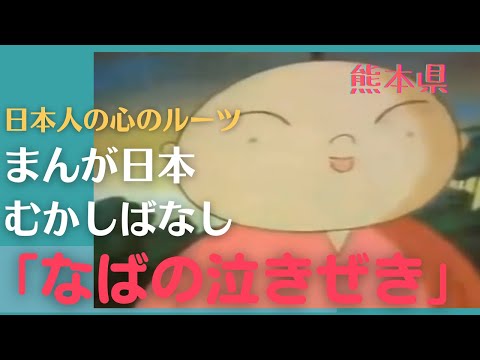 熊本県

日本人の心のルーツ
まんが日本
むかしばなし
「なばの泣きぜき」